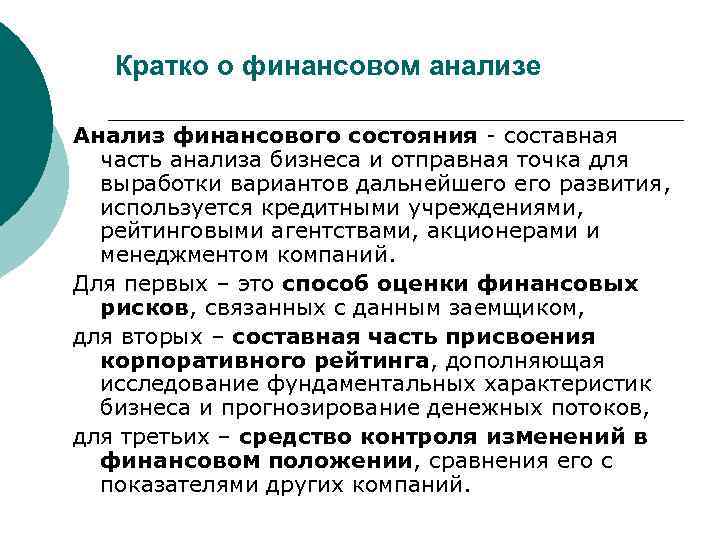 Кратко о финансовом анализе

Анализ финансового состояния - составная часть анализа бизнеса и отправная точка для выработки вариантов дальнейшего его развития, используется кредитными учреждениями, рейтинговыми агентствами, акционерами и менеджментом компаний.

Для первых – это способ оценки финансовых рисков, связанных с данным заемщиком,

для вторых – составная часть присвоения корпоративного рейтинга, дополняющая исследование фундаментальных характеристик бизнеса и прогнозирование денежных потоков,

для третьих – средство контроля изменений в финансовом положении, сравнения его с показателями других компаний.